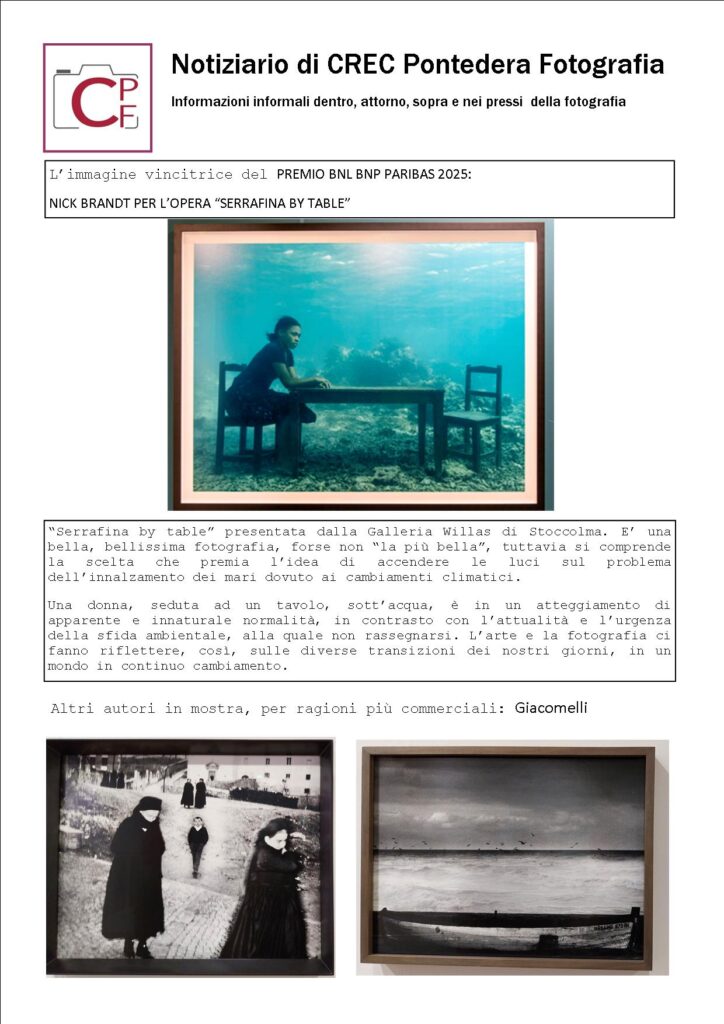 CPF

Notiziario di CREC Pontedera Fotografia

Informazioni informali dentro, attorno, sopra e nei pressi della fotografia

L'immagine vincitrice del PREMIO BNL BNP PARIBAS 2025:

NICK BRANDT PER L'OPERA "SERRAFINA BY TABLE"

"Serrafina by table" presentata dalla Galleria Willas di Stoccolma. E' una bella, bellissima fotografia, forse non "la più bella", tuttavia si comprende la scelta che premia l'idea di accendere le luci sul problema dell'innalzamento dei mari dovuto ai cambiamenti climatici.

Una donna, seduta ad un tavolo, sott'acqua, è in un atteggiamento di apparente e innaturale normalità, in contrasto con l'attualità e l'urgenza della sfida ambientale, alla quale non rassegnarsi. L'arte e la fotografia ci fanno riflettere, così, sulle diverse transizioni dei nostri giorni, in un mondo in continuo cambiamento.

Altri autori in mostra, per ragioni più commerciali: Giacomelli